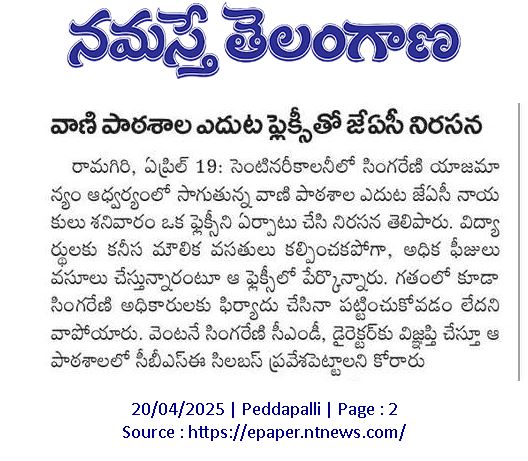 నమస్తే తెలంగాణ

వాణి పాఠశాల ఎదుట ఫ్లెక్సీతో జేఏసీ నిరసన

రామగిరి, ఏప్రిల్ 19: సెంటినరీకాలనీలో సింగరేణి యాజమాన్యం ఆధ్వర్యంలో సాగుతున్న వాణి పాఠశాల ఎదుట జేఏసీ నాయకులు శనివారం ఒక ఫ్లెక్సీని ఏర్పాటు చేసి నిరసన తెలిపారు. విద్యార్థులకు కనీస మౌలిక వసతులు కల్పించకపోగా, అధిక ఫీజులు వసూలు చేస్తున్నారంటూ ఆ ఫ్లెక్సీలో పేర్కొన్నారు. గతంలో కూడా సింగరేణి అధికారులకు ఫిర్యాదు చేసినా పట్టించుకోవడం లేదని వాపోయారు. వెంటనే సింగరేణి సీఎండీ, డైరెక్టర్‌కు విజ్ఞప్తి చేస్తూ ఆ పాఠశాలలో సీబీఎస్ఈ సిలబస్ ప్రవేశపెట్టాలని కోరారు

20/04/2025 | Peddapalli | Page : 2
Source : https://epaper.ntnews.com/